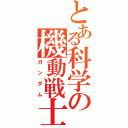 とある科学の機動戦士

ガンダム